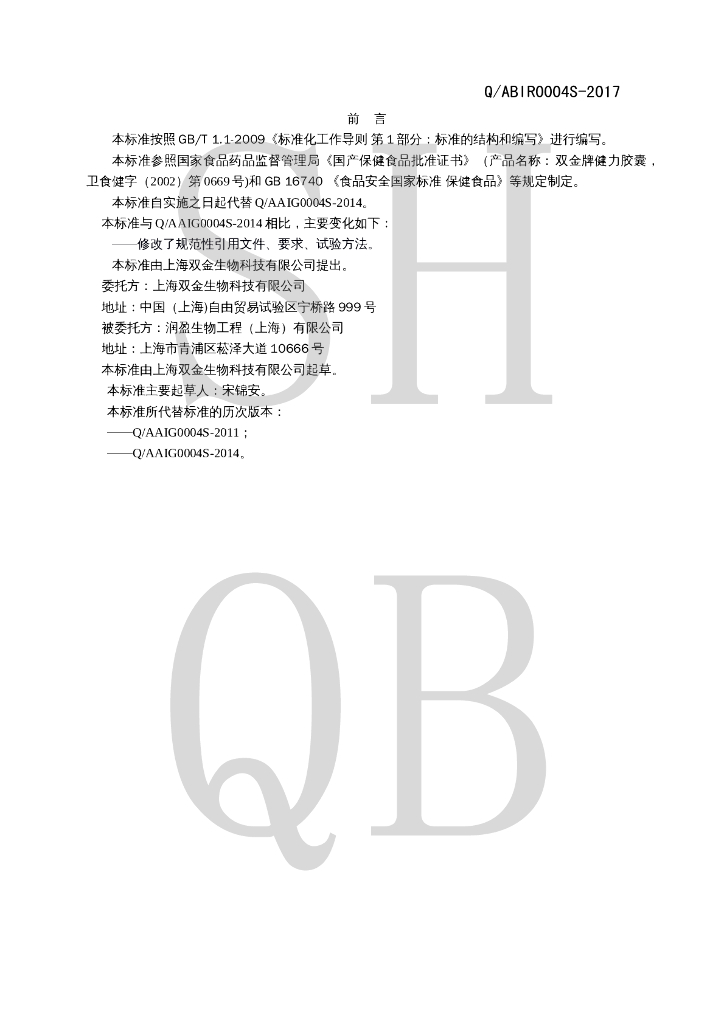 Q/ABIR0004S-2017

前 言

本标准按照GB/T 1.1-2009《标准化工作导则 第1部分：标准的结构和编写》进行编写。

本标准参照国家食品药品监督管理局《国产保健食品批准证书》（产品名称：双金牌健力胶囊，卫食健字（2002）第0669号)和GB 16740《食品安全国家标准 保健食品》等规定制定。

本标准自实施之日起代替Q/AAIG0004S-2014。

本标准与Q/AAIG0004S-2014相比，主要变化如下：

——修改了规范性引用文件、要求、试验方法。

本标准由上海双金生物科技有限公司提出。

委托方：上海双金生物科技有限公司

地址：中国（上海)自由贸易试验区宁桥路999号

被委托方：润盈生物工程（上海）有限公司

地址：上海市青浦区菘泽大道10666号

本标准由上海双金生物科技有限公司起草。

本标准主要起草人：宋锦安。

本标准所代替标准的历次版本：

——Q/AAIG0004S-2011；

——Q/AAIG0004S-2014。

SH

QB